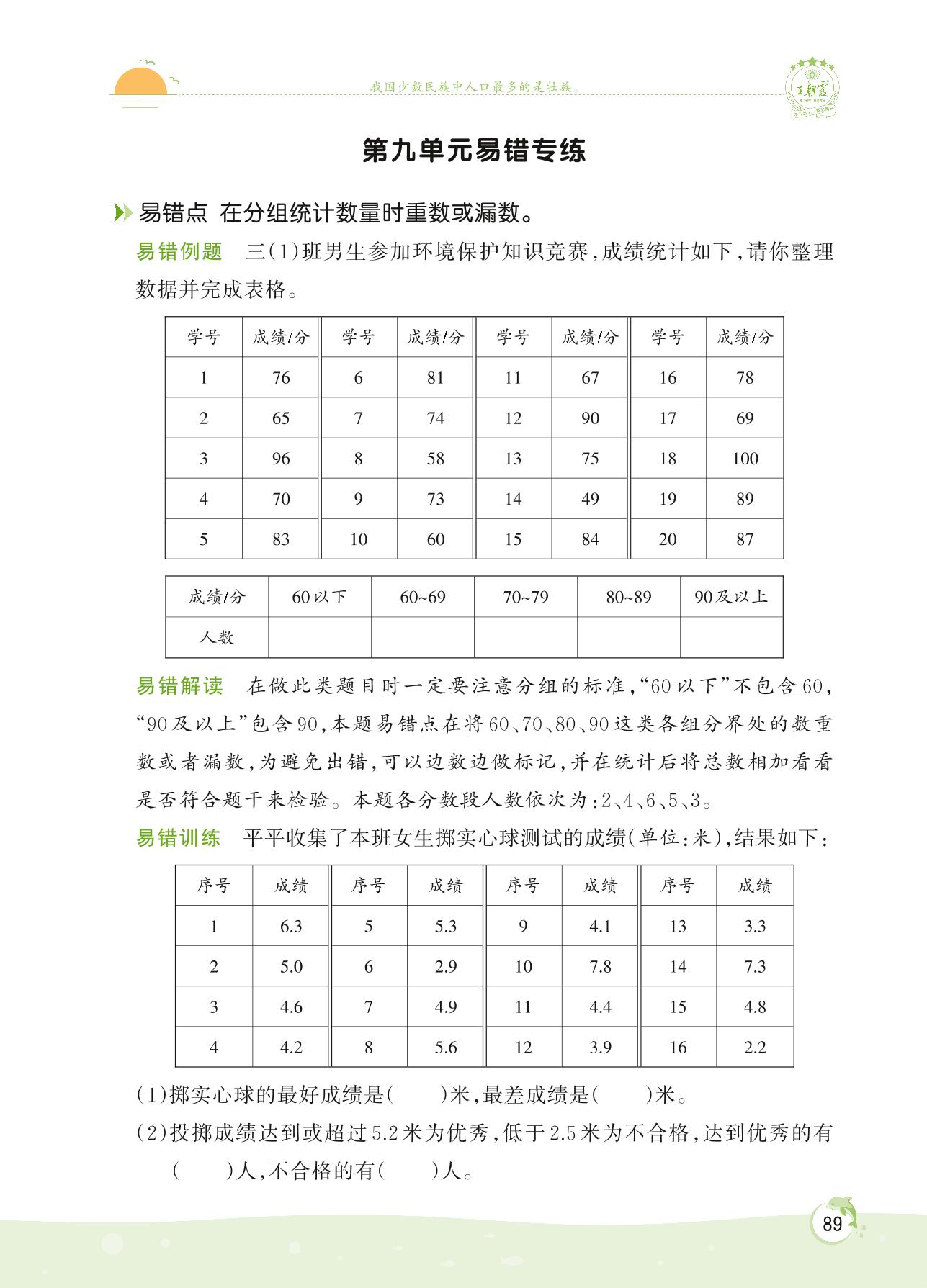 我国少数民族中人口最多的是壮族。

王朝霞

第九单元易错专练

易错点 在分组统计数量时重数或漏数。

易错例题 三(1)班男生参加环境保护知识竞赛,成绩统计如下,请你整理数据并完成表格。

| 学号 | 成绩/分 | 学号 | 成绩/分 | 学号 | 成绩/分 | 学号 | 成绩/分 |
|---|---|---|---|---|---|---|---|
| 1 | 76 | 6 | 81 | 11 | 67 | 16 | 78 |
| 2 | 65 | 7 | 74 | 12 | 90 | 17 | 69 |
| 3 | 96 | 8 | 58 | 13 | 75 | 18 | 100 |
| 4 | 70 | 9 | 73 | 14 | 49 | 19 | 89 |
| 5 | 83 | 10 | 60 | 15 | 84 | 20 | 87 |

| 成绩/分 | 60以下 | 60~69 | 70~79 | 80~89 | 90及以上 |
|---|---|---|---|---|---|
| 人数 | | | | | |

易错解读 在做此类题目时一定要注意分组的标准,“60以下”不包含60,“90及以上”包含90,本题易错点在将60、70、80、90这类各组分界处的数重数或者漏数,为避免出错,可以边数边做标记,并在统计后将总数相加看看是否符合题干来检验。本题各分数段人数依次为:2、4、6、5、3。

易错训练 平平收集了本班女生掷实心球测试的成绩(单位:米),结果如下:

| 序号 | 成绩 | 序号 | 成绩 | 序号 | 成绩 | 序号 | 成绩 |
|---|---|---|---|---|---|---|---|
| 1 | 6.3 | 5 | 5.3 | 9 | 4.1 | 13 | 3.3 |
| 2 | 5.0 | 6 | 2.9 | 10 | 7.8 | 14 | 7.3 |
| 3 | 4.6 | 7 | 4.9 | 11 | 4.4 | 15 | 4.8 |
| 4 | 4.2 | 8 | 5.6 | 12 | 3.9 | 16 | 2.2 |

(1)掷实心球的最好成绩是(　　)米,最差成绩是(　　)米。
(2)投掷成绩达到或超过5.2米为优秀,低于2.5米为不合格,达到优秀的有(　　)人,不合格的有(　　)人。

89